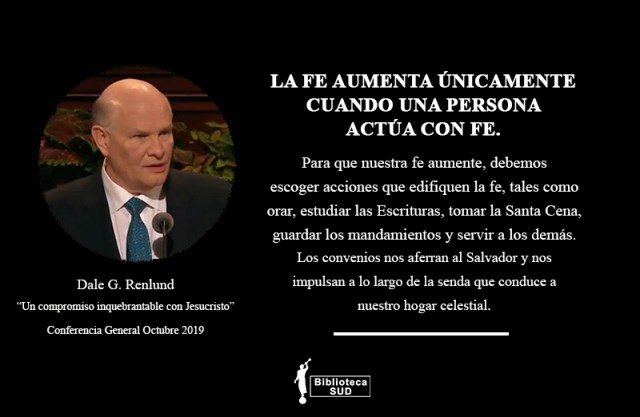 Dale G. Renlund
"Un compromiso inquebrantable con Jesucristo"
Conferencia General Octubre 2019

LA FE AUMENTA ÚNICAMENTE CUANDO UNA PERSONA ACTÚA CON FE.

Para que nuestra fe aumente, debemos escoger acciones que edifiquen la fe, tales como orar, estudiar las Escrituras, tomar la Santa Cena, guardar los mandamientos y servir a los demás. Los convenios nos aferran al Salvador y nos impulsan a lo largo de la senda que conduce a nuestro hogar celestial.

Biblioteca SUD